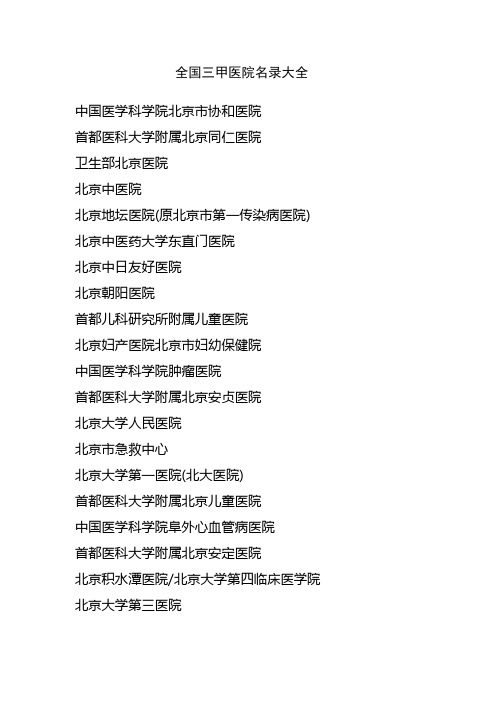 全国三甲医院名录大全

中国医学科学院北京市协和医院

首都医科大学附属北京同仁医院

卫生部北京医院

北京中医院

北京地坛医院(原北京市第一传染病医院)

北京中医药大学东直门医院

北京中日友好医院

北京朝阳医院

首都儿科研究所附属儿童医院

北京妇产医院北京市妇幼保健院

中国医学科学院肿瘤医院

首都医科大学附属北京安贞医院

北京大学人民医院

北京市急救中心

北京大学第一医院(北大医院)

首都医科大学附属北京儿童医院

中国医学科学院阜外心血管病医院

首都医科大学附属北京安定医院

北京积水潭医院/北京大学第四临床医学院

北京大学第三医院